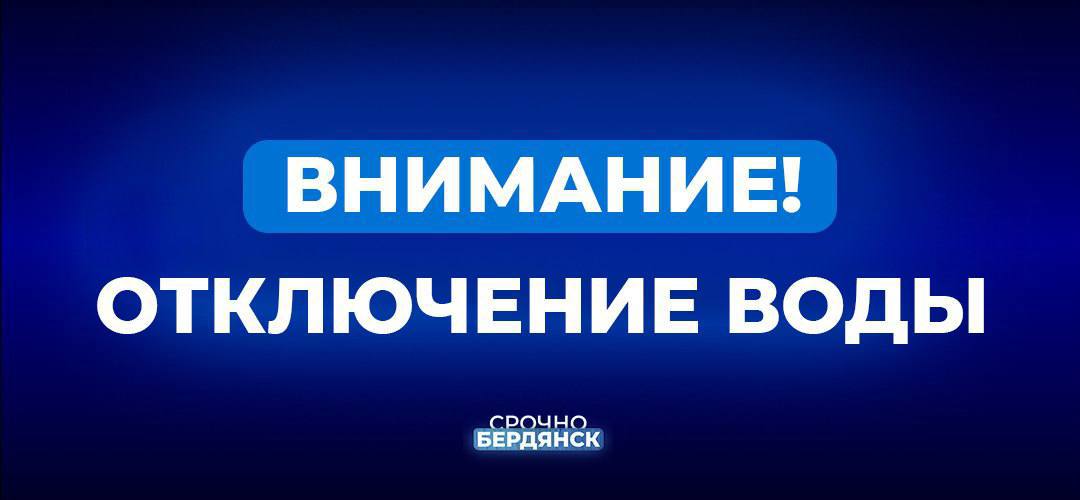 ВНИМАНИЕ!
ОТКЛЮЧЕНИЕ ВОДЫ

СРОЧНО
БЕРДЯНСК